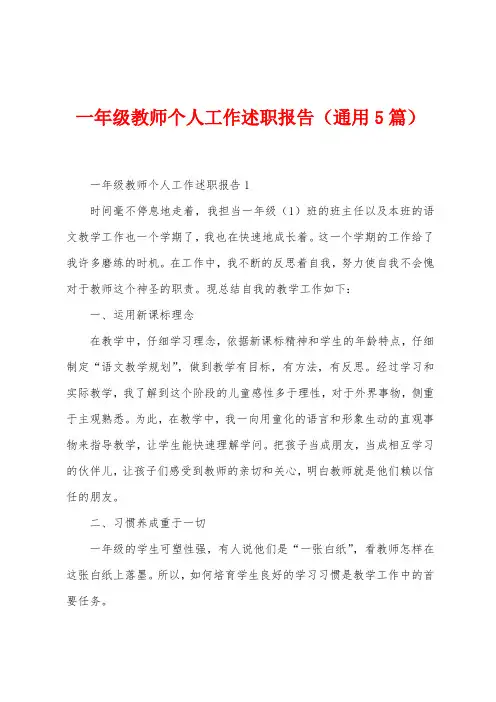 一年级教师个人工作述职报告（通用5篇）

一年级教师个人工作述职报告1

时间毫不停息地走着，我担当一年级（1）班的班主任以及本班的语文教学工作也一个学期了，我也在快速地成长着。这一个学期的工作给了我许多磨练的时机。在工作中，我不断的反思着自我，努力使自我不会愧对于教师这个神圣的职责。现总结自我的教学工作如下：

一、运用新课标理念

在教学中，仔细学习理念，依据新课标精神和学生的年龄特点，仔细制定“语文教学规划”，做到教学有目标，有方法，有反思。经过学习和实际教学，我了解到这个阶段的儿童感性多于理性，对于外界事物，侧重于主观熟悉。为此，在教学中，我一向用童化的语言和形象生动的直观事物来指导教学，让学生能快速理解学问。把孩子当成朋友，当成相互学习的伙伴儿，让孩子们感受到教师的亲切和关心，明白教师就是他们赖以信任的朋友。

二、习惯养成重于一切

一年级的学生可塑性强，有人说他们是“一张白纸”，看教师怎样在这张白纸上落墨。所以，如何培育学生良好的学习习惯是教学工作中的首要任务。